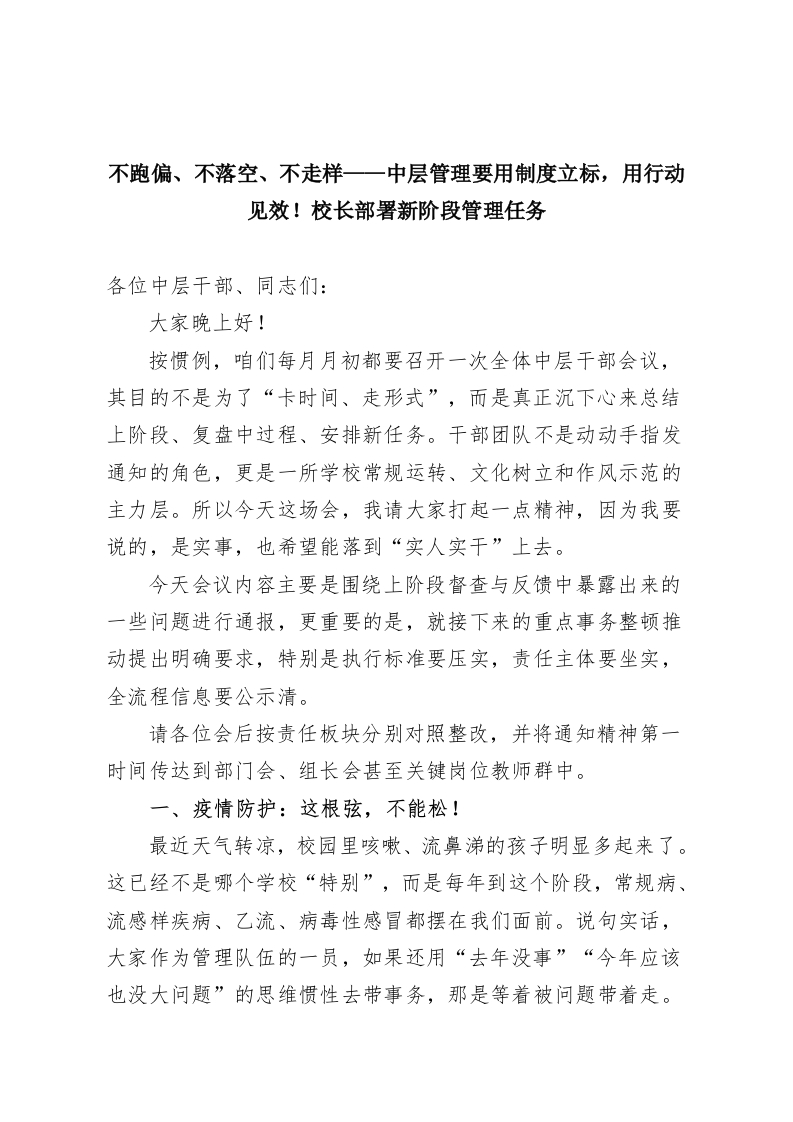 不跑偏、不落空、不走样——中层管理要用制度立标，用行动见效！校长部署新阶段管理任务

各位中层干部、同志们：

大家晚上好！

按惯例，咱们每月月初都要召开一次全体中层干部会议，其目的不是为了“卡时间、走形式”，而是真正沉下心来总结上阶段、复盘中过程、安排新任务。干部团队不是动动手指发通知的角色，更是一所学校常规运转、文化树立和作风示范的主力层。所以今天这场会，我请大家打起一点精神，因为我要说的，是实事，也希望能落到“实人实干”上去。

今天会议内容主要是围绕上阶段督查与反馈中暴露出来的一些问题进行通报，更重要的是，就接下来的重点事务整顿推动提出明确要求，特别是执行标准要压实，责任主体要坐实，全流程信息要公示清。

请各位会后按责任板块分别对照整改，并将通知精神第一时间传达到部门会、组长会甚至关键岗位教师群中。

一、疫情防护：这根弦，不能松！

最近天气转凉，校园里咳嗽、流鼻涕的孩子明显多起来了。这已经不是哪个学校“特别”，而是每年到这个阶段，常规病、流感样疾病、乙流、病毒性感冒都摆在我们面前。说句实话，大家作为管理队伍的一员，如果还用“去年没事”“今年应该也没大问题”的思维惯性去带事务，那是等着被问题带着走。